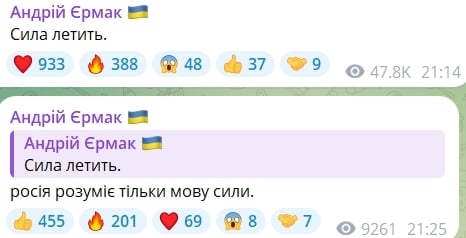 Андрій Єрмак 🇺🇦
Сила летить.

❤️ 933 🔥 388 😱 48 👍 37 🤝 9 47.8K 21:14

Андрій Єрмак 🇺🇦

Андрій Єрмак 🇺🇦
Сила летить.

росія розуміє тільки мову сили.

👍 455 🔥 201 ❤️ 69 😱 8 🤝 7 9261 21:25